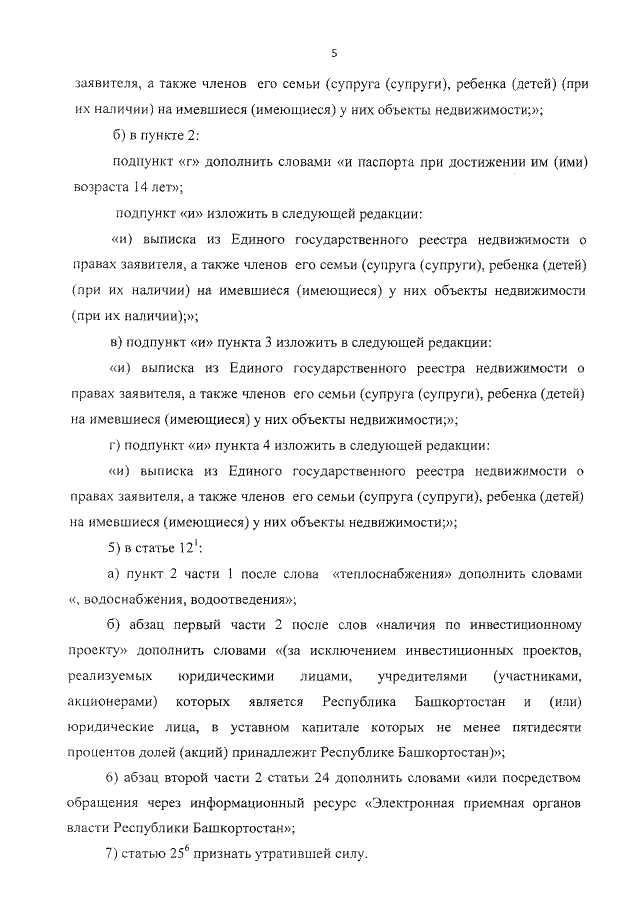 5

заявителя, а также членов его семьи (супруга (супруги), ребенка (детей) (при их наличии) на имевшиеся (имеющиеся) у них объекты недвижимости;»;

б) в пункте 2:

подпункт «г» дополнить словами «и паспорта при достижении им (ими) возраста 14 лет»;

подпункт «и» изложить в следующей редакции:

«и) выписка из Единого государственного реестра недвижимости о правах заявителя, а также членов его семьи (супруга (супруги), ребенка (детей) (при их наличии) на имевшиеся (имеющиеся) у них объекты недвижимости (при их наличии);»;

в) подпункт «и» пункта 3 изложить в следующей редакции:

«и) выписка из Единого государственного реестра недвижимости о правах заявителя, а также членов его семьи (супруга (супруги), ребенка (детей) на имевшиеся (имеющиеся) у них объекты недвижимости;»;

г) подпункт «и» пункта 4 изложить в следующей редакции:

«и) выписка из Единого государственного реестра недвижимости о правах заявителя, а также членов его семьи (супруга (супруги), ребенка (детей) на имевшиеся (имеющиеся) у них объекты недвижимости;»;

5) в статье $12^1$:

а) пункт 2 части 1 после слова «теплоснабжения» дополнить словами «, водоснабжения, водоотведения»;

б) абзац первый части 2 после слов «наличия по инвестиционному проекту» дополнить словами «(за исключением инвестиционных проектов, реализуемых юридическими лицами, учредителями (участниками, акционерами) которых является Республика Башкортостан и (или) юридические лица, в уставном капитале которых не менее пятидесяти процентов долей (акций) принадлежит Республике Башкортостан)»;

6) абзац второй части 2 статьи 24 дополнить словами «или посредством обращения через информационный ресурс «Электронная приемная органов власти Республики Башкортостан»;

7) статью $25^6$ признать утратившей силу.